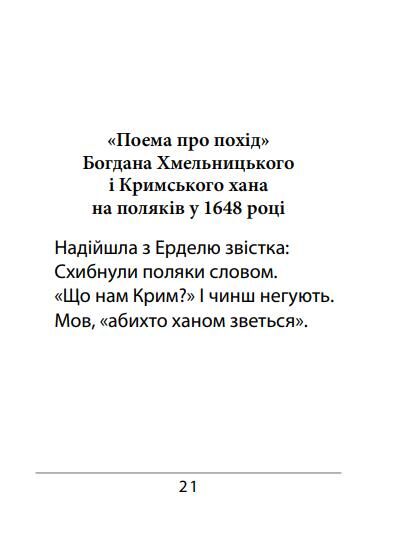 «Поема про похід»
Богдана Хмельницького
і Кримського хана
на поляків у 1648 році

Надійшла з Ерделю звістка:
Схибнули поляки словом.
«Що нам Крим?» І чинш негують.
Мов, «абихто ханом зветься».

21